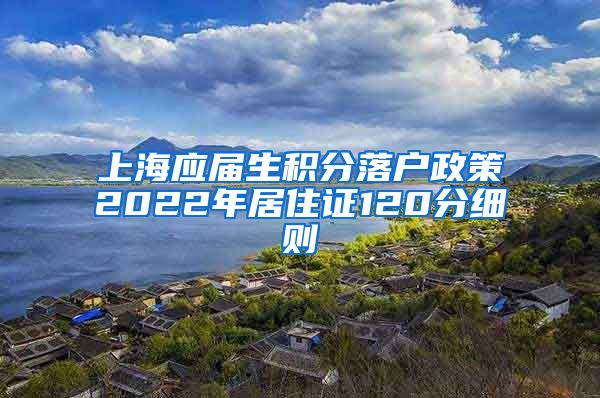 上海应届生积分落户政策2022年居住证120分细则